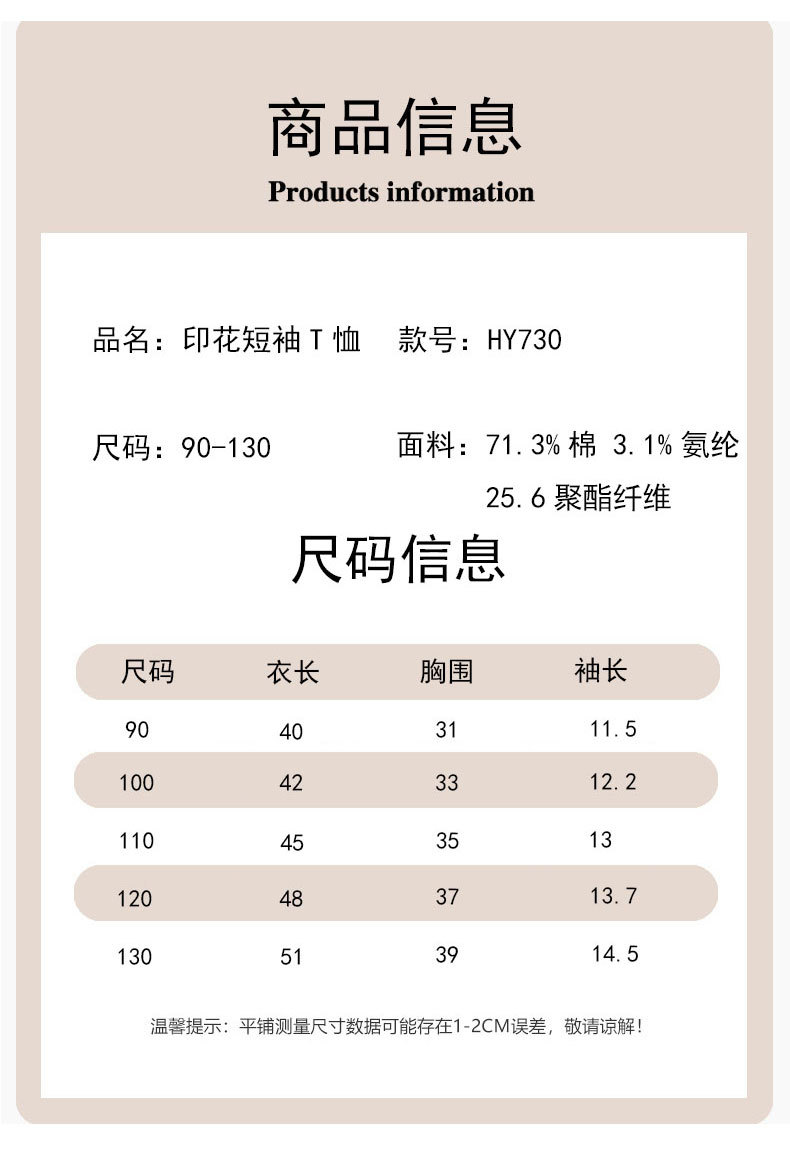 商品信息

Products information

品名：印花短袖T恤 款号：HY730

尺码：90-130 面料：71.3%棉 3.1%氨纶 25.6聚酯纤维

尺码信息

| 尺码 | 衣长 | 胸围 | 袖长 |
|---|---|---|---|
| 90 | 40 | 31 | 11.5 |
| 100 | 42 | 33 | 12.2 |
| 110 | 45 | 35 | 13 |
| 120 | 48 | 37 | 13.7 |
| 130 | 51 | 39 | 14.5 |

温馨提示：平铺测量尺寸数据可能存在1-2CM误差，敬请谅解！